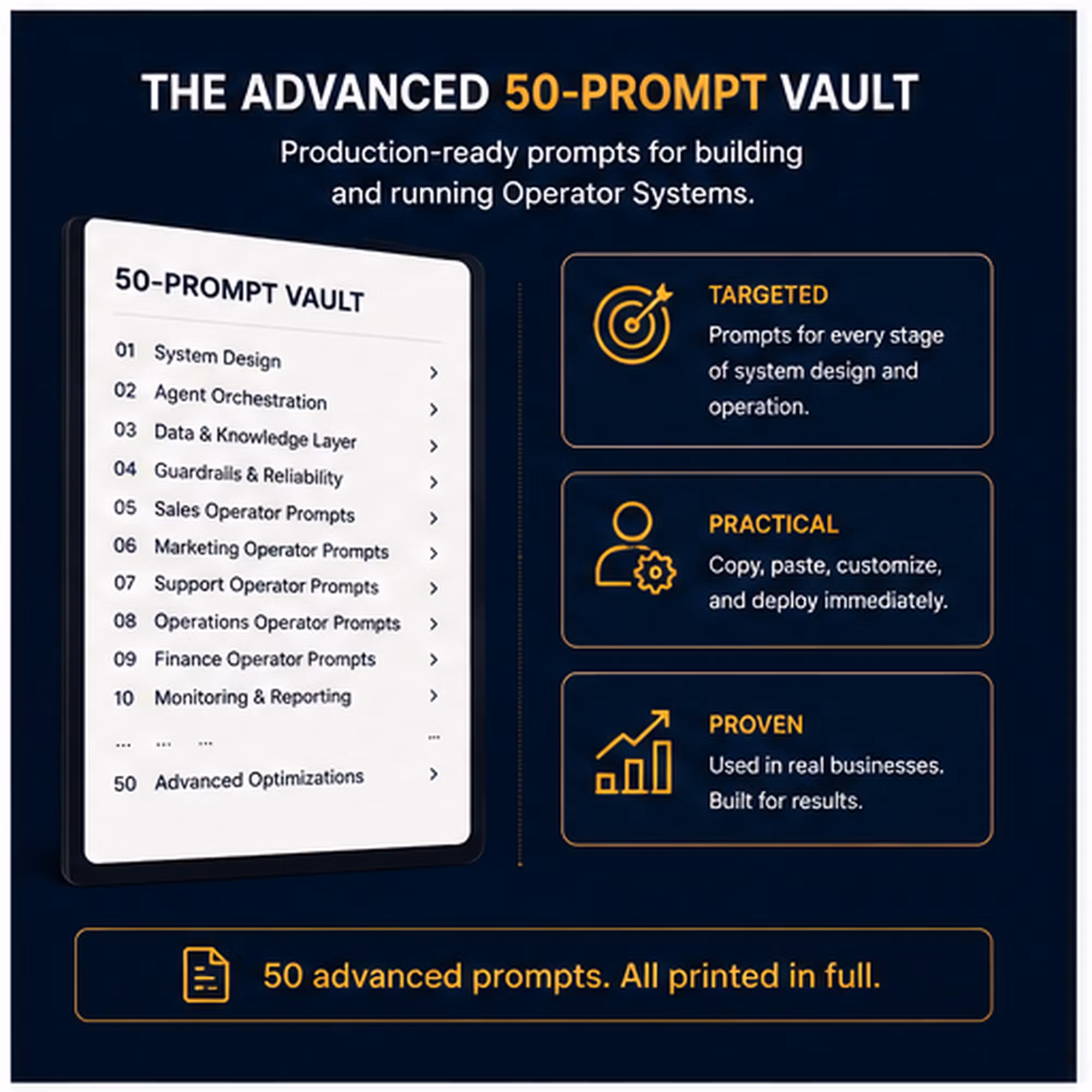 THE ADVANCED 50-PROMPT VAULT

Production-ready prompts for building and running Operator Systems.

50-PROMPT VAULT

01 System Design >
02 Agent Orchestration >
03 Data & Knowledge Layer >
04 Guardrails & Reliability >
05 Sales Operator Prompts >
06 Marketing Operator Prompts >
07 Support Operator Prompts >
08 Operations Operator Prompts >
09 Finance Operator Prompts >
10 Monitoring & Reporting >
... ... ... ...
50 Advanced Optimizations >

TARGETED
Prompts for every stage of system design and operation.

PRACTICAL
Copy, paste, customize, and deploy immediately.

PROVEN
Used in real businesses. Built for results.

50 advanced prompts. All printed in full.